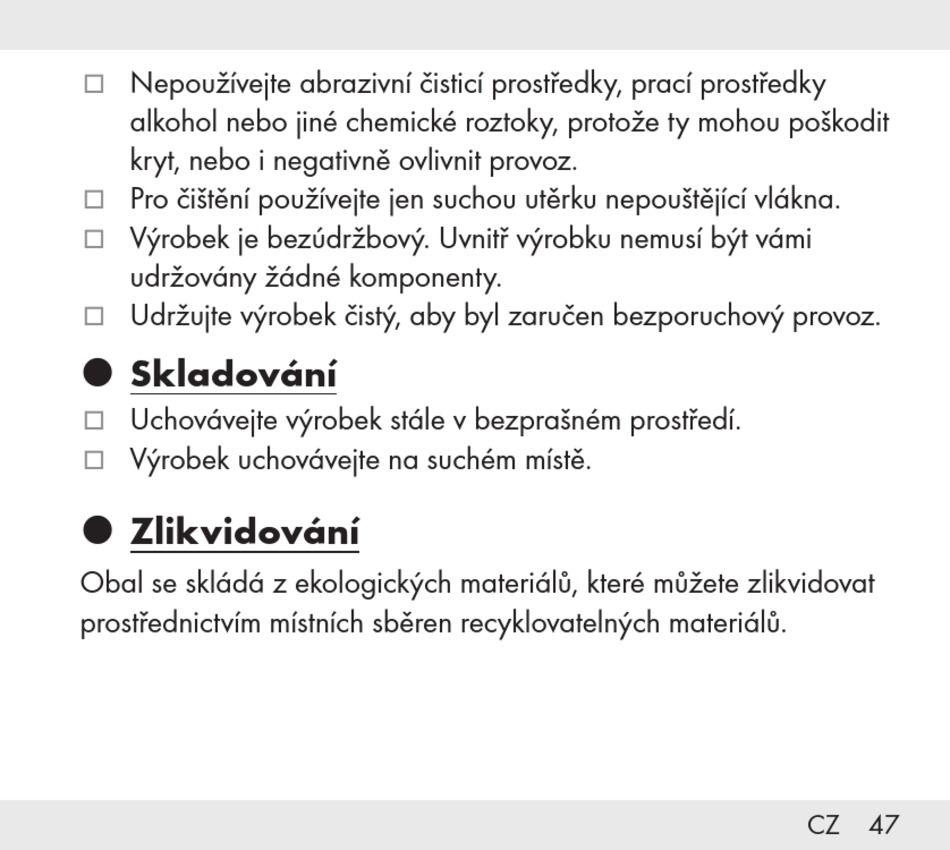 □ Nepoužívejte abrazivní čisticí prostředky, prací prostředky alkohol nebo jiné chemické roztoky, protože ty mohou poškodit kryt, nebo i negativně ovlivnit provoz.
□ Pro čištění používejte jen suchou utěrku nepouštějící vlákna.
□ Výrobek je bezúdržbový. Uvnitř výrobku nemusí být vámi udržovány žádné komponenty.
□ Udržujte výrobek čistý, aby byl zaručen bezporuchový provoz.

● Skladování
□ Uchovávejte výrobek stále v bezprašném prostředí.
□ Výrobek uchovávejte na suchém místě.

● Zlikvidování
Obal se skládá z ekologických materiálů, které můžete zlikvidovat prostřednictvím místních sběren recyklovatelných materiálů.

CZ 47